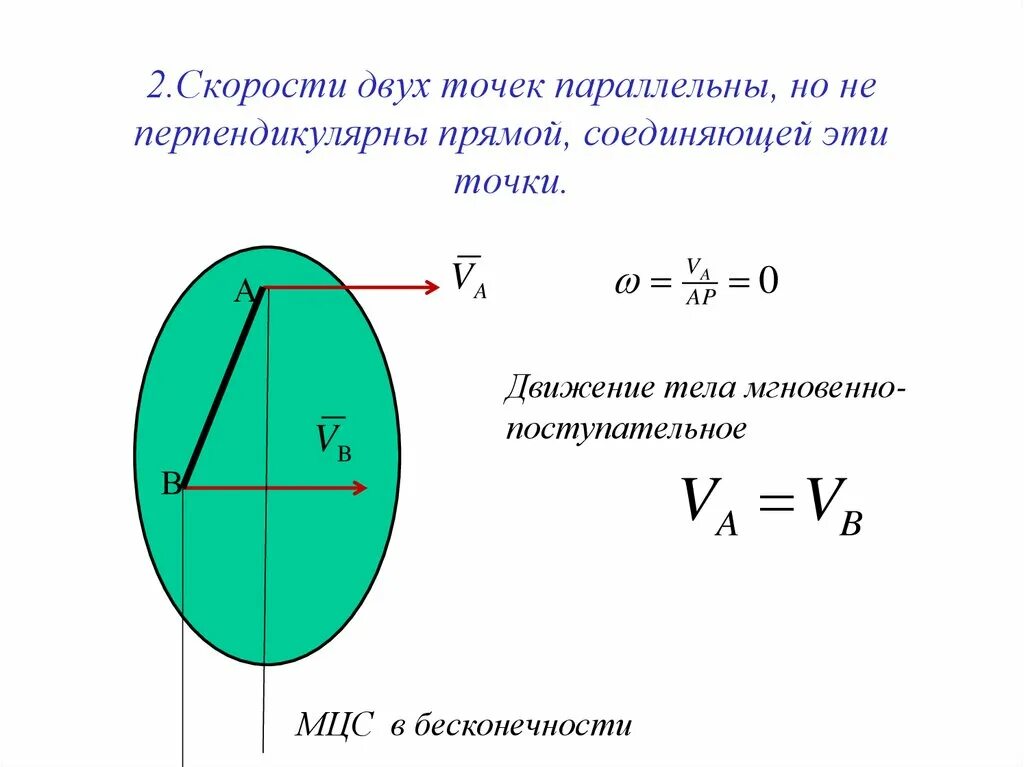 2.Скорости двух точек параллельны, но не перпендикулярны прямой, соединяющей эти точки.

A

$\overline{V}_A$

$\omega = \frac{V_A}{AP} = 0$

Движение тела мгновенно-поступательное

$\overline{V}_B$

B

$V_A = V_B$

МЦС в бесконечности